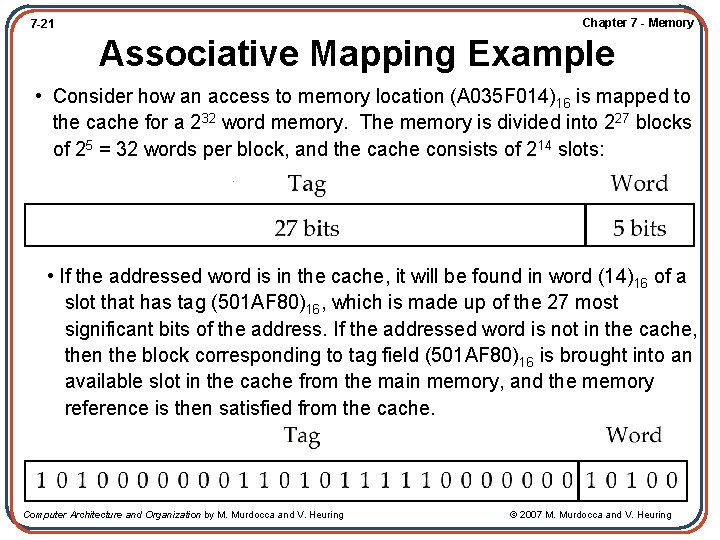 7-21

Chapter 7 - Memory

Associative Mapping Example

• Consider how an access to memory location $(A035F014)_{16}$ is mapped to the cache for a $2^{32}$ word memory. The memory is divided into $2^{27}$ blocks of $2^5 = 32$ words per block, and the cache consists of $2^{14}$ slots:

| Tag | Word |
|---|---|
| 27 bits | 5 bits |

• If the addressed word is in the cache, it will be found in word $(14)_{16}$ of a slot that has tag $(501AF80)_{16}$, which is made up of the 27 most significant bits of the address. If the addressed word is not in the cache, then the block corresponding to tag field $(501AF80)_{16}$ is brought into an available slot in the cache from the main memory, and the memory reference is then satisfied from the cache.

| Tag | Word |
|---|---|
| 1 0 1 0 0 0 0 0 0 0 1 1 0 1 0 1 1 1 1 1 0 0 0 0 0 0 0 | 1 0 1 0 0 |

Computer Architecture and Organization by M. Murdocca and V. Heuring

© 2007 M. Murdocca and V. Heuring